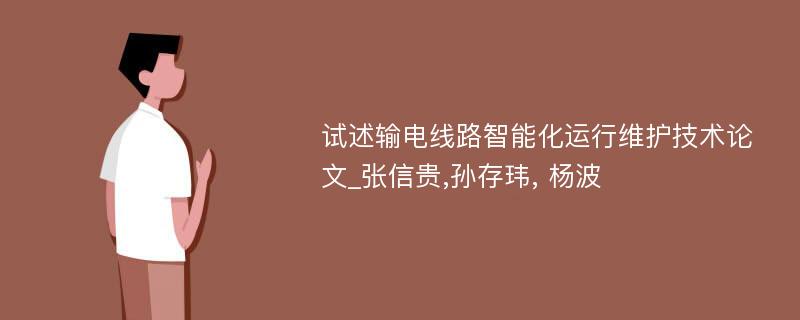 试述输电线路智能化运行维护技术论文_张信贵,孙存玮, 杨波